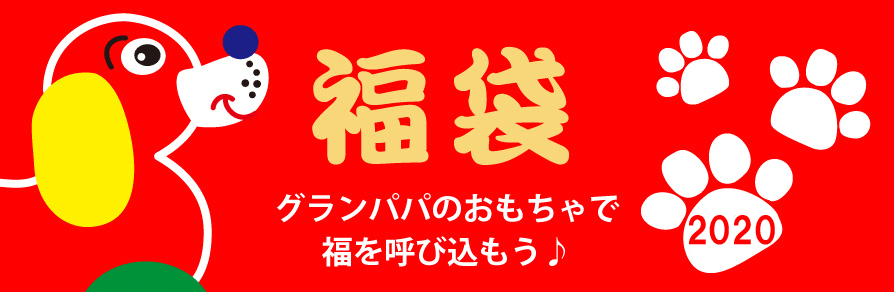 福袋

グランパパのおもちゃで
福を呼び込もう♪

2020